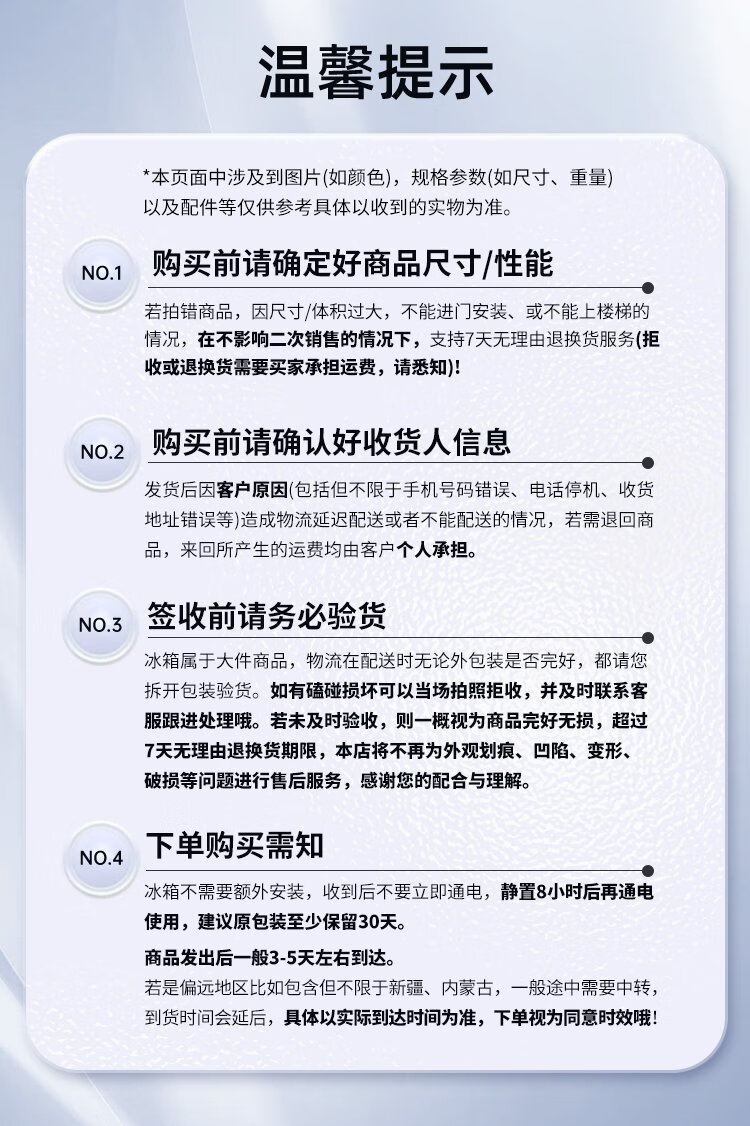 温馨提示

*本页面中涉及到图片(如颜色)，规格参数(如尺寸、重量)以及配件等仅供参考具体以收到的实物为准。

NO.1

购买前请确定好商品尺寸/性能

若拍错商品，因尺寸/体积过大，不能进门安装、或不能上楼梯的情况，在不影响二次销售的情况下，支持7天无理由退换货服务(拒收或退换货需要买家承担运费，请悉知)!

NO.2

购买前请确认好收货人信息

发货后因客户原因(包括但不限于手机号码错误、电话停机、收货地址错误等)造成物流延迟配送或者不能配送的情况，若需退回商品，来回所产生的运费均由客户个人承担。

NO.3

签收前请务必验货

冰箱属于大件商品，物流在配送时无论外包装是否完好，都请您拆开包装验货。如有磕碰损坏可以当场拍照拒收，并及时联系客服跟进处理哦。若未及时验收，则一概视为商品完好无损，超过7天无理由退换货期限，本店将不再为外观划痕、凹陷、变形、破损等问题进行售后服务，感谢您的配合与理解。

NO.4

下单购买需知

冰箱不需要额外安装，收到后不要立即通电，静置8小时后再通电使用，建议原包装至少保留30天。

商品发出后一般3-5天左右到达。

若是偏远地区比如包含但不限于新疆、内蒙古，一般途中需要中转，到货时间会延后，具体以实际到达时间为准，下单视为同意时效哦!